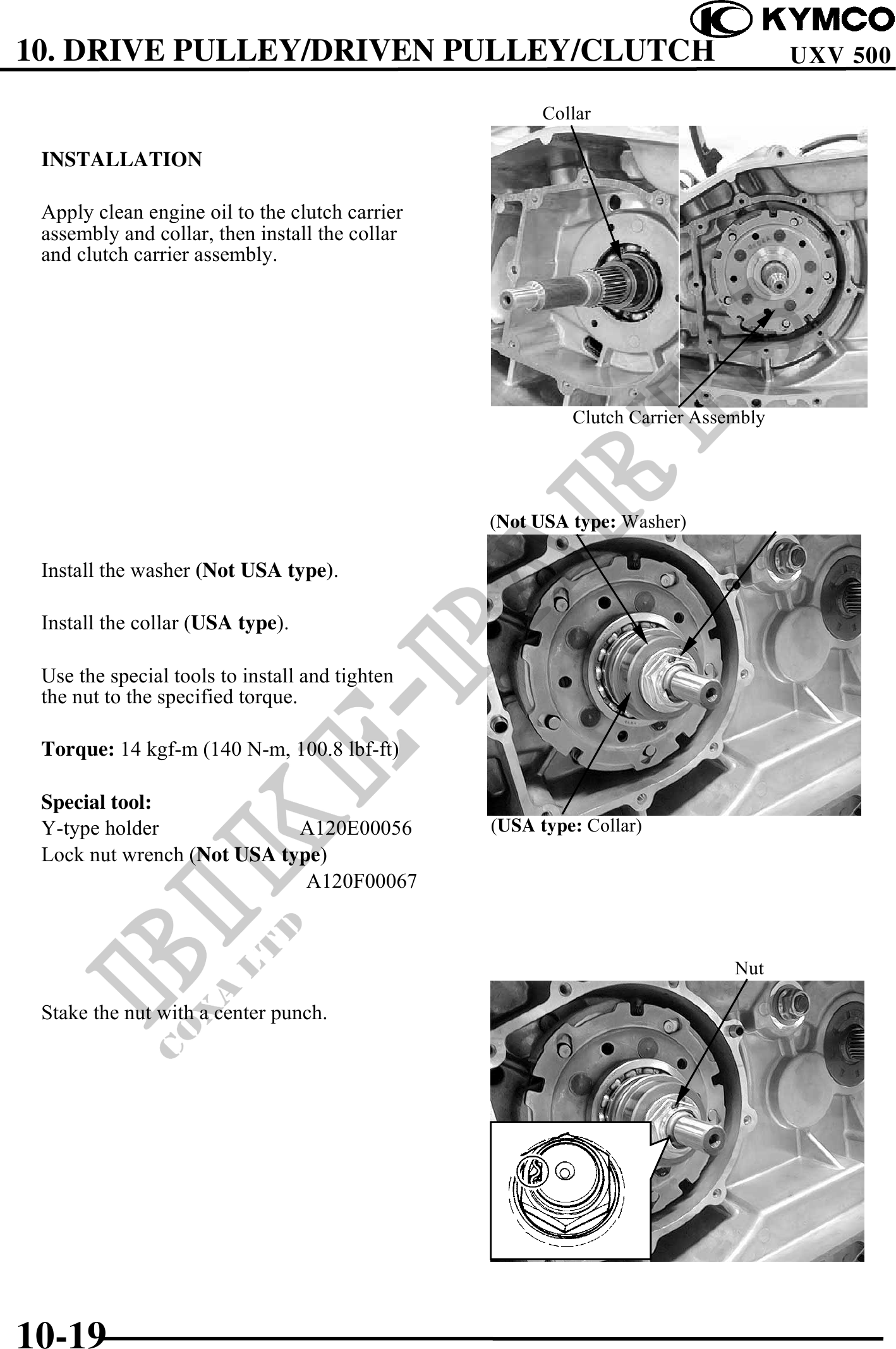 KYMCO
10. DRIVE PULLEY/DRIVEN PULLEY/CLUTCH UXV 500

INSTALLATION

Apply clean engine oil to the clutch carrier assembly and collar, then install the collar and clutch carrier assembly.

Collar

Clutch Carrier Assembly

Install the washer (Not USA type).

Install the collar (USA type).

Use the special tools to install and tighten the nut to the specified torque.

Torque: 14 kgf-m (140 N-m, 100.8 lbf-ft)

Special tool:
Y-type holder A120E00056
Lock nut wrench (Not USA type) A120F00067

(Not USA type: Washer)

(USA type: Collar)

Stake the nut with a center punch.

Nut

BIKE-PARTS
COXA LTD

10-19